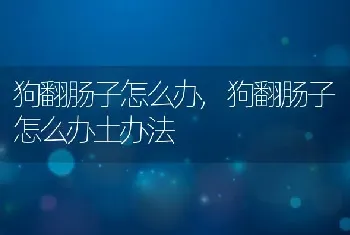 狗翻肠子怎么办，狗翻肠子怎么办土办法